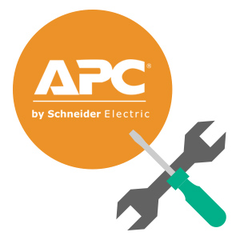 APC®
by Schneider Electric